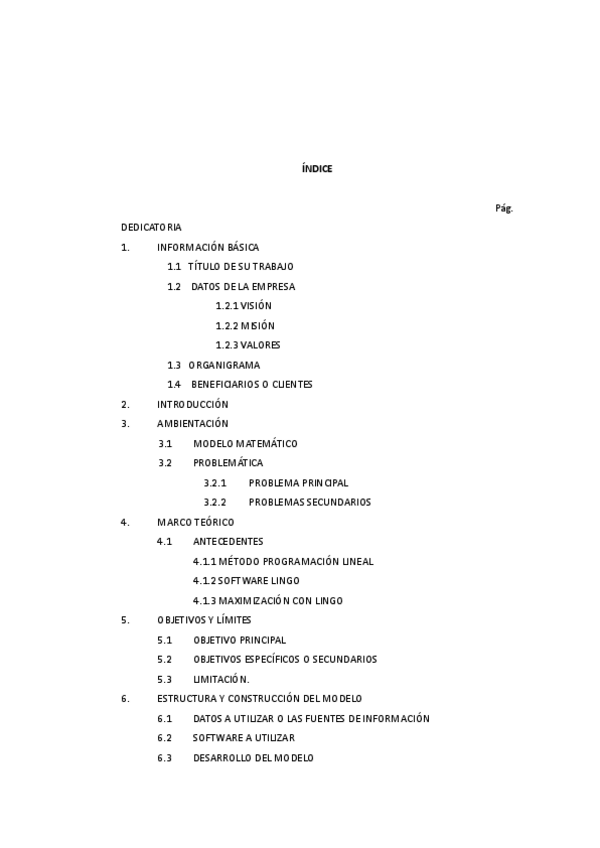 ÍNDICE

Pág.

DEDICATORIA

1. INFORMACIÓN BÁSICA

1.1 TÍTULO DE SU TRABAJO

1.2 DATOS DE LA EMPRESA

1.2.1 VISIÓN

1.2.2 MISIÓN

1.2.3 VALORES

1.3 ORGANIGRAMA

1.4 BENEFICIARIOS O CLIENTES

2. INTRODUCCIÓN

3. AMBIENTACIÓN

3.1 MODELO MATEMÁTICO

3.2 PROBLEMÁTICA

3.2.1 PROBLEMA PRINCIPAL

3.2.2 PROBLEMAS SECUNDARIOS

4. MARCO TEÓRICO

4.1 ANTECEDENTES

4.1.1 MÉTODO PROGRAMACIÓN LINEAL

4.1.2 SOFTWARE LINGO

4.1.3 MAXIMIZACIÓN CON LINGO

5. OBJETIVOS Y LÍMITES

5.1 OBJETIVO PRINCIPAL

5.2 OBJETIVOS ESPECÍFICOS O SECUNDARIOS

5.3 LIMITACIÓN.

6. ESTRUCTURA Y CONSTRUCCIÓN DEL MODELO

6.1 DATOS A UTILIZAR O LAS FUENTES DE INFORMACIÓN

6.2 SOFTWARE A UTILIZAR

6.3 DESARROLLO DEL MODELO